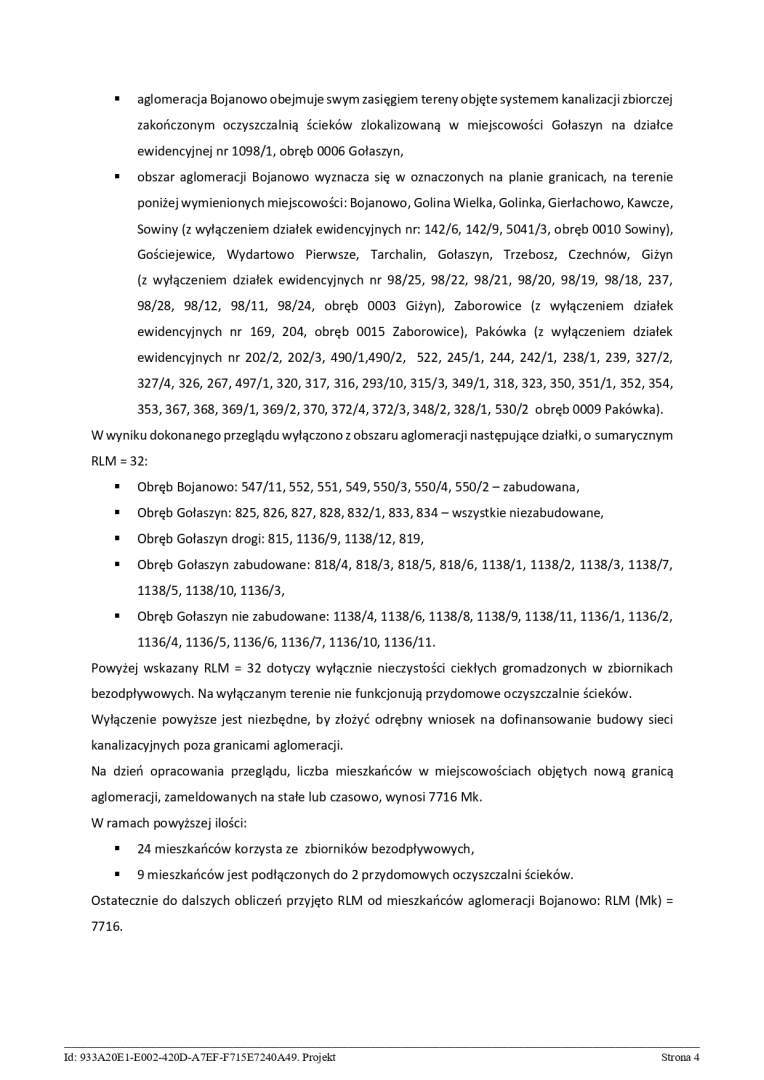 ▪ aglomeracja Bojanowo obejmuje swym zasięgiem tereny objęte systemem kanalizacji zbiorczej zakończonym oczyszczalnią ścieków zlokalizowaną w miejscowości Gołaszyn na działce ewidencyjnej nr 1098/1, obręb 0006 Gołaszyn,

▪ obszar aglomeracji Bojanowo wyznacza się w oznaczonych na planie granicach, na terenie poniżej wymienionych miejscowości: Bojanowo, Golina Wielka, Golinka, Gierłachowo, Kawcze, Sowiny (z wyłączeniem działek ewidencyjnych nr: 142/6, 142/9, 5041/3, obręb 0010 Sowiny), Gościejewice, Wydartowo Pierwsze, Tarchalin, Gołaszyn, Trzebosz, Czechnów, Giżyn (z wyłączeniem działek ewidencyjnych nr 98/25, 98/22, 98/21, 98/20, 98/19, 98/18, 237, 98/28, 98/12, 98/11, 98/24, obręb 0003 Giżyn), Zaborowice (z wyłączeniem działek ewidencyjnych nr 169, 204, obręb 0015 Zaborowice), Pakówka (z wyłączeniem działek ewidencyjnych nr 202/2, 202/3, 490/1,490/2, 522, 245/1, 244, 242/1, 238/1, 239, 327/2, 327/4, 326, 267, 497/1, 320, 317, 316, 293/10, 315/3, 349/1, 318, 323, 350, 351/1, 352, 354, 353, 367, 368, 369/1, 369/2, 370, 372/4, 372/3, 348/2, 328/1, 530/2 obręb 0009 Pakówka).

W wyniku dokonanego przeglądu wyłączono z obszaru aglomeracji następujące działki, o sumarycznym RLM = 32:

▪ Obręb Bojanowo: 547/11, 552, 551, 549, 550/3, 550/4, 550/2 – zabudowana,
▪ Obręb Gołaszyn: 825, 826, 827, 828, 832/1, 833, 834 – wszystkie niezabudowane,
▪ Obręb Gołaszyn drogi: 815, 1136/9, 1138/12, 819,
▪ Obręb Gołaszyn zabudowane: 818/4, 818/3, 818/5, 818/6, 1138/1, 1138/2, 1138/3, 1138/7, 1138/5, 1138/10, 1136/3,
▪ Obręb Gołaszyn nie zabudowane: 1138/4, 1138/6, 1138/8, 1138/9, 1138/11, 1136/1, 1136/2, 1136/4, 1136/5, 1136/6, 1136/7, 1136/10, 1136/11.

Powyżej wskazany RLM = 32 dotyczy wyłącznie nieczystości ciekłych gromadzonych w zbiornikach bezodpływowych. Na wyłączanym terenie nie funkcjonują przydomowe oczyszczalnie ścieków.

Wyłączenie powyższe jest niezbędne, by złożyć odrębny wniosek na dofinansowanie budowy sieci kanalizacyjnych poza granicami aglomeracji.

Na dzień opracowania przeglądu, liczba mieszkańców w miejscowościach objętych nową granicą aglomeracji, zameldowanych na stałe lub czasowo, wynosi 7716 Mk.

W ramach powyższej ilości:

▪ 24 mieszkańców korzysta ze zbiorników bezodpływowych,
▪ 9 mieszkańców jest podłączonych do 2 przydomowych oczyszczalni ścieków.

Ostatecznie do dalszych obliczeń przyjęto RLM od mieszkańców aglomeracji Bojanowo: RLM (Mk) = 7716.

Id: 933A20E1-E002-420D-A7EF-F715E7240A49. Projekt Strona 4